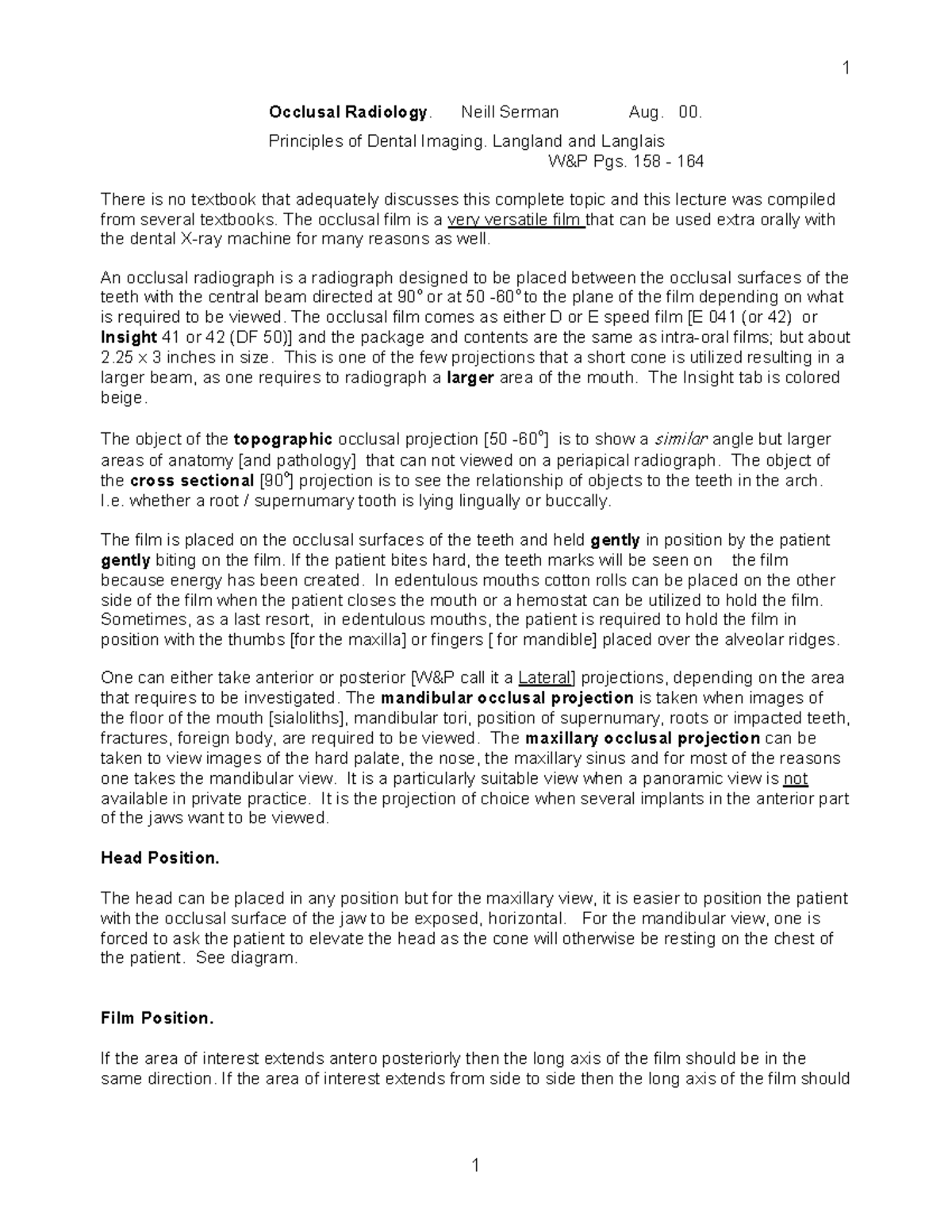 1

Occlusal Radiology. Neill Serman Aug. 00.

Principles of Dental Imaging. Langland and Langlais
W&P Pgs. 158 - 164

There is no textbook that adequately discusses this complete topic and this lecture was compiled from several textbooks. The occlusal film is a very versatile film that can be used extra orally with the dental X-ray machine for many reasons as well.

An occlusal radiograph is a radiograph designed to be placed between the occlusal surfaces of the teeth with the central beam directed at 90° or at 50 -60° to the plane of the film depending on what is required to be viewed. The occlusal film comes as either D or E speed film [E 041 (or 42) or Insight 41 or 42 (DF 50)] and the package and contents are the same as intra-oral films; but about 2.25 x 3 inches in size. This is one of the few projections that a short cone is utilized resulting in a larger beam, as one requires to radiograph a larger area of the mouth. The Insight tab is colored beige.

The object of the topographic occlusal projection [50 -60°] is to show a similar angle but larger areas of anatomy [and pathology] that can not viewed on a periapical radiograph. The object of the cross sectional [90°] projection is to see the relationship of objects to the teeth in the arch. I.e. whether a root / supernumary tooth is lying lingually or buccally.

The film is placed on the occlusal surfaces of the teeth and held gently in position by the patient gently biting on the film. If the patient bites hard, the teeth marks will be seen on the film because energy has been created. In edentulous mouths cotton rolls can be placed on the other side of the film when the patient closes the mouth or a hemostat can be utilized to hold the film. Sometimes, as a last resort, in edentulous mouths, the patient is required to hold the film in position with the thumbs [for the maxilla] or fingers [ for mandible] placed over the alveolar ridges.

One can either take anterior or posterior [W&P call it a Lateral] projections, depending on the area that requires to be investigated. The mandibular occlusal projection is taken when images of the floor of the mouth [sialoliths], mandibular tori, position of supernumary, roots or impacted teeth, fractures, foreign body, are required to be viewed. The maxillary occlusal projection can be taken to view images of the hard palate, the nose, the maxillary sinus and for most of the reasons one takes the mandibular view. It is a particularly suitable view when a panoramic view is not available in private practice. It is the projection of choice when several implants in the anterior part of the jaws want to be viewed.

Head Position.

The head can be placed in any position but for the maxillary view, it is easier to position the patient with the occlusal surface of the jaw to be exposed, horizontal. For the mandibular view, one is forced to ask the patient to elevate the head as the cone will otherwise be resting on the chest of the patient. See diagram.

Film Position.

If the area of interest extends antero posteriorly then the long axis of the film should be in the same direction. If the area of interest extends from side to side then the long axis of the film should

1